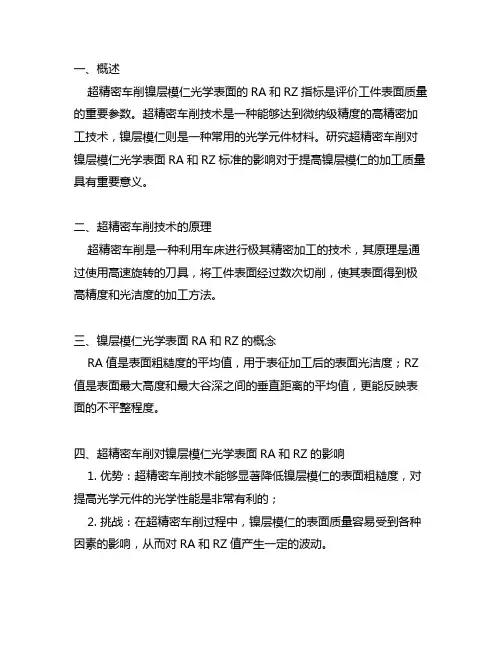 一、概述

超精密车削镍层模仁光学表面的 RA 和 RZ 指标是评价工件表面质量的重要参数。超精密车削技术是一种能够达到微纳级精度的高精密加工技术，镍层模仁则是一种常用的光学元件材料。研究超精密车削对镍层模仁光学表面 RA 和 RZ 标准的影响对于提高镍层模仁的加工质量具有重要意义。

二、超精密车削技术的原理

超精密车削是一种利用车床进行极其精密加工的技术，其原理是通过使用高速旋转的刀具，将工件表面经过数次切削，使其表面得到极高精度和光洁度的加工方法。

三、镍层模仁光学表面 RA 和 RZ 的概念

RA 值是表面粗糙度的平均值，用于表征加工后的表面光洁度；RZ 值是表面最大高度和最大谷深之间的垂直距离的平均值，更能反映表面的不平整程度。

四、超精密车削对镍层模仁光学表面 RA 和 RZ 的影响

1. 优势：超精密车削技术能够显著降低镍层模仁的表面粗糙度，对提高光学元件的光学性能是非常有利的；

2. 挑战：在超精密车削过程中，镍层模仁的表面质量容易受到各种因素的影响，从而对 RA 和 RZ 值产生一定的波动。